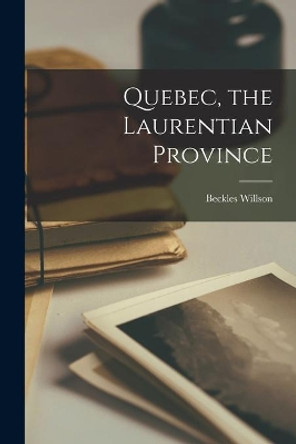 Quebec, the Laurentian Province

Beckles Willson